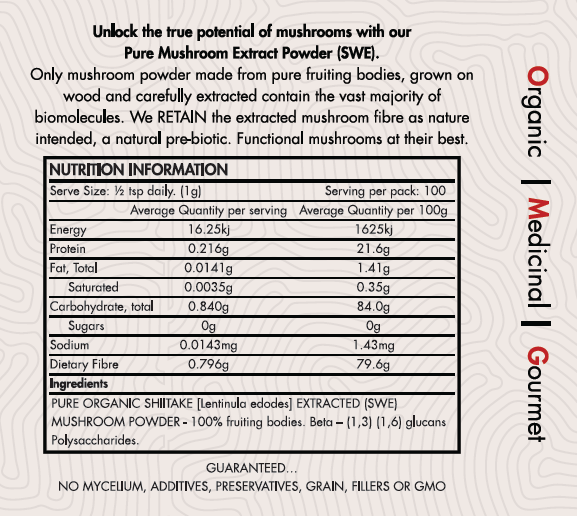 Unlock the true potential of mushrooms with our
Pure Mushroom Extract Powder (SWE).
Only mushroom powder made from pure fruiting bodies, grown on wood and carefully extracted contain the vast majority of biomolecules. We RETAIN the extracted mushroom fibre as nature intended, a natural pre-biotic. Functional mushrooms at their best.

NUTRITION INFORMATION

Serve Size: ½ tsp daily. (1g) Serving per pack: 100

| | Average Quantity per serving | Average Quantity per 100g |
|---|---|---|
| Energy | 16.25kj | 1625kj |
| Protein | 0.216g | 21.6g |
| Fat, Total | 0.0141g | 1.41g |
| Saturated | 0.0035g | 0.35g |
| Carbohydrate, total | 0.840g | 84.0g |
| Sugars | 0g | 0g |
| Sodium | 0.0143mg | 1.43mg |
| Dietary Fibre | 0.796g | 79.6g |

Ingredients
PURE ORGANIC SHIITAKE [Lentinula edodes] EXTRACTED (SWE) MUSHROOM POWDER - 100% fruiting bodies. Beta – (1,3) (1,6) glucans Polysaccharides.

GUARANTEED...
NO MYCELIUM, ADDITIVES, PRESERVATIVES, GRAIN, FILLERS OR GMO

Organic | Medicinal | Gourmet